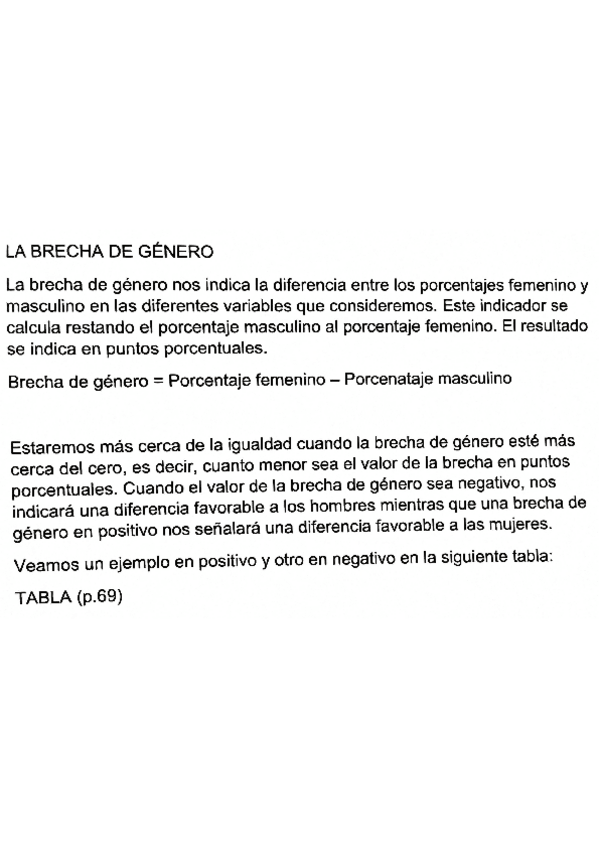 LA BRECHA DE GÉNERO

La brecha de género nos indica la diferencia entre los porcentajes femenino y masculino en las diferentes variables que consideremos. Este indicador se calcula restando el porcentaje masculino al porcentaje femenino. El resultado se indica en puntos porcentuales.

Brecha de género = Porcentaje femenino – Porcenataje masculino

Estaremos más cerca de la igualdad cuando la brecha de género esté más cerca del cero, es decir, cuanto menor sea el valor de la brecha en puntos porcentuales. Cuando el valor de la brecha de género sea negativo, nos indicará una diferencia favorable a los hombres mientras que una brecha de género en positivo nos señalará una diferencia favorable a las mujeres.

Veamos un ejemplo en positivo y otro en negativo en la siguiente tabla:

TABLA (p.69)